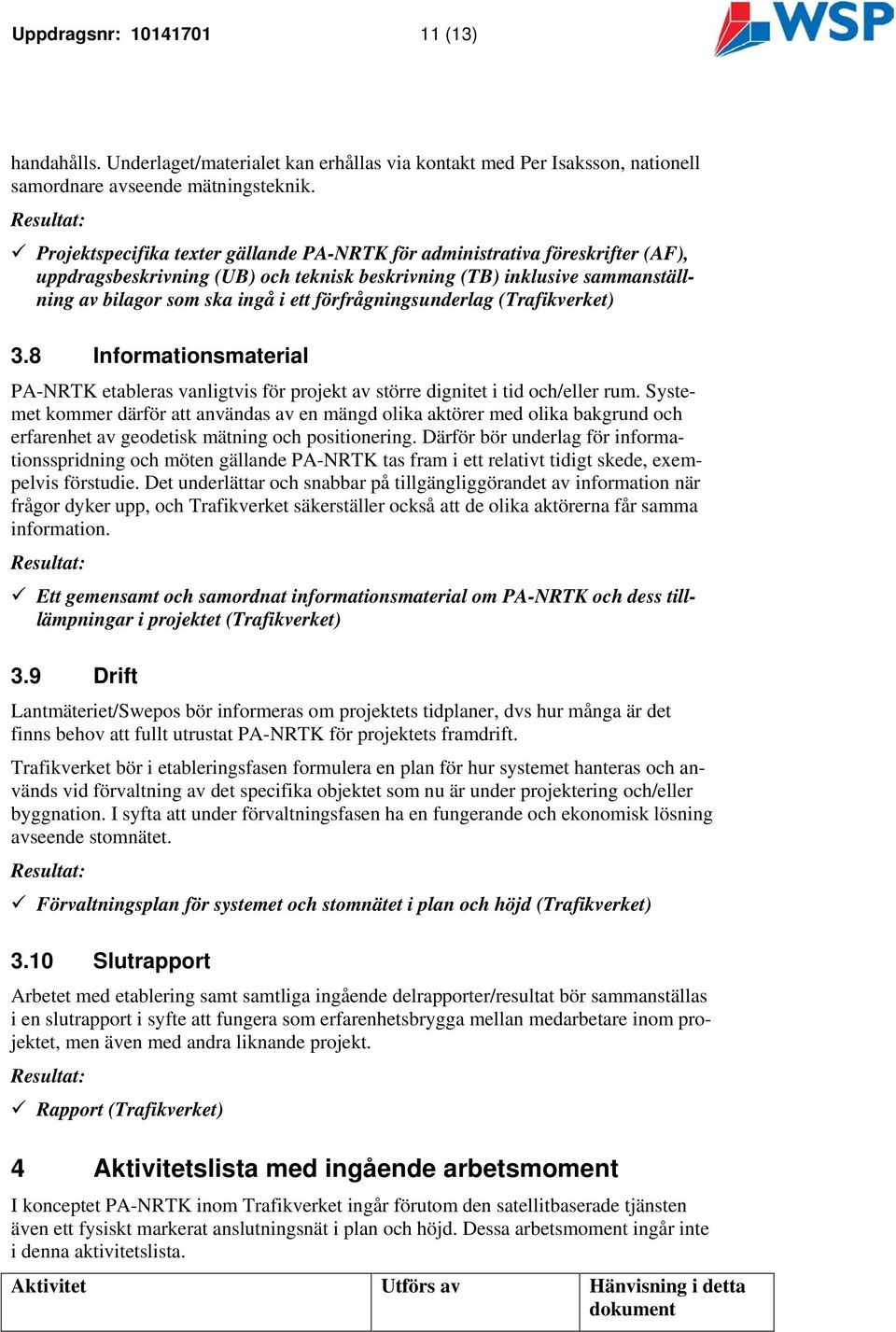 Uppdragsnr: 10141701 11 (13)

WSP

handahålls. Underlaget/materialet kan erhållas via kontakt med Per Isaksson, nationell samordnare avseende mätningsteknik.

Resultat:

✓ Projektspecifika texter gällande PA-NRTK för administrativa föreskrifter (AF), uppdragsbeskrivning (UB) och teknisk beskrivning (TB) inklusive sammanställning av bilagor som ska ingå i ett förfrågningsunderlag (Trafikverket)

3.8 Informationsmaterial

PA-NRTK etableras vanligtvis för projekt av större dignitet i tid och/eller rum. Systemet kommer därför att användas av en mängd olika aktörer med olika bakgrund och erfarenhet av geodetisk mätning och positionering. Därför bör underlag för informationsspridning och möten gällande PA-NRTK tas fram i ett relativt tidigt skede, exempelvis förstudie. Det underlättar och snabbar på tillgängliggörandet av information när frågor dyker upp, och Trafikverket säkerställer också att de olika aktörerna får samma information.

Resultat:

✓ Ett gemensamt och samordnat informationsmaterial om PA-NRTK och dess tillämpningar i projektet (Trafikverket)

3.9 Drift

Lantmäteriet/Swepos bör informeras om projektets tidplaner, dvs hur många är det finns behov att fullt utrustat PA-NRTK för projektets framdrift.

Trafikverket bör i etableringsfasen formulera en plan för hur systemet hanteras och används vid förvaltning av det specifika objektet som nu är under projektering och/eller byggnation. I syfta att under förvaltningsfasen ha en fungerande och ekonomisk lösning avseende stomnätet.

Resultat:

✓ Förvaltningsplan för systemet och stomnätet i plan och höjd (Trafikverket)

3.10 Slutrapport

Arbetet med etablering samt samtliga ingående delrapporter/resultat bör sammanställas i en slutrapport i syfte att fungera som erfarenhetsbrygga mellan medarbetare inom projektet, men även med andra liknande projekt.

Resultat:

✓ Rapport (Trafikverket)

4 Aktivitetslista med ingående arbetsmoment

I konceptet PA-NRTK inom Trafikverket ingår förutom den satellitbaserade tjänsten även ett fysiskt markerat anslutningsnät i plan och höjd. Dessa arbetsmoment ingår inte i denna aktivitetslista.

| Aktivitet | Utförs av | Hänvisning i detta dokument |
|---|---|---|